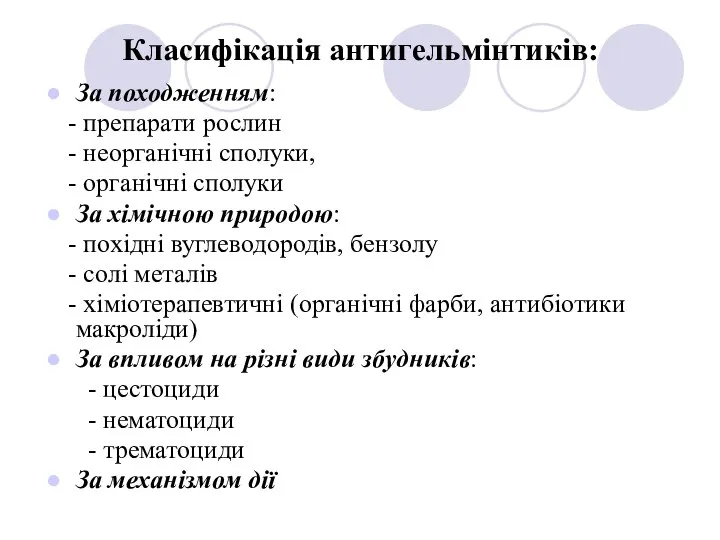 Класифікація антигельмінтиків:

За походженням:
- препарати рослин
- неорганічні сполуки,
- органічні сполуки

За хімічною природою:
- похідні вуглеводородів, бензолу
- солі металів
- хіміотерапевтичні (органічні фарби, антибіотики макроліди)

За впливом на різні види збудників:
- цестоциди
- нематоциди
- трематоциди

За механізмом дії